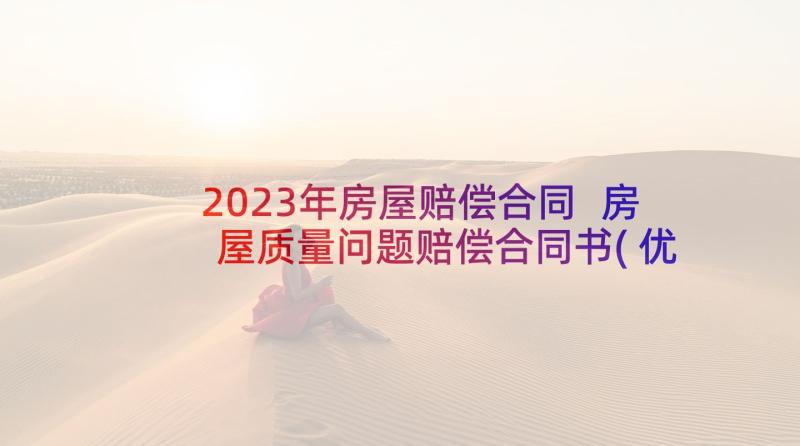 2023年房屋赔偿合同 房屋质量问题赔偿合同书(优